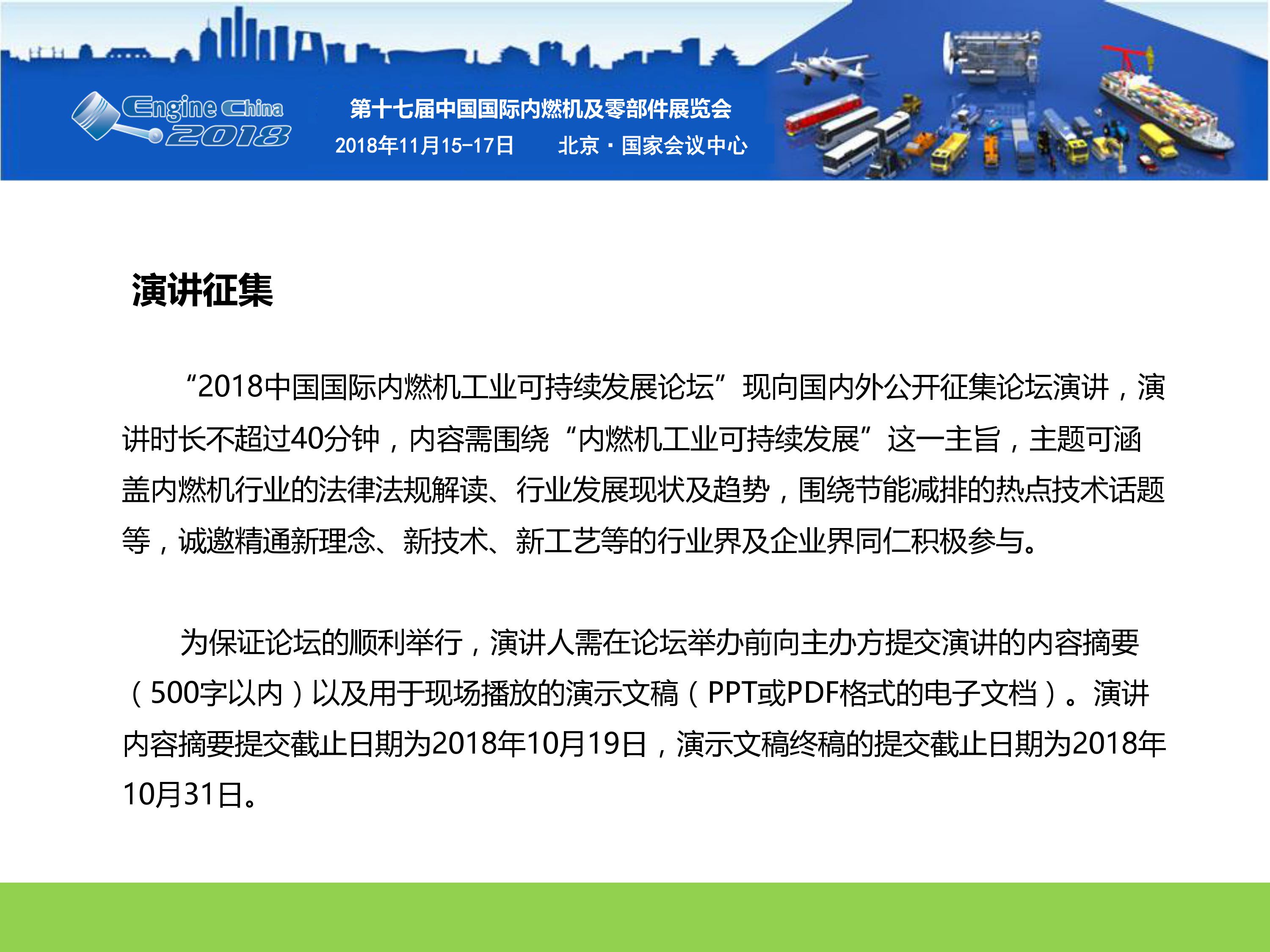 Engine China
2018

第十七届中国国际内燃机及零部件展览会
2018年11月15-17日 北京·国家会议中心

演讲征集

“2018中国国际内燃机工业可持续发展论坛”现向国内外公开征集论坛演讲，演讲时长不超过40分钟，内容需围绕“内燃机工业可持续发展”这一主旨，主题可涵盖内燃机行业的法律法规解读、行业发展现状及趋势，围绕节能减排的热点技术话题等，诚邀精通新理念、新技术、新工艺等的行业界及企业界同仁积极参与。

为保证论坛的顺利举行，演讲人需在论坛举办前向主办方提交演讲的内容摘要（500字以内）以及用于现场播放的演示文稿（PPT或PDF格式的电子文档）。演讲内容摘要提交截止日期为2018年10月19日，演示文稿终稿的提交截止日期为2018年10月31日。